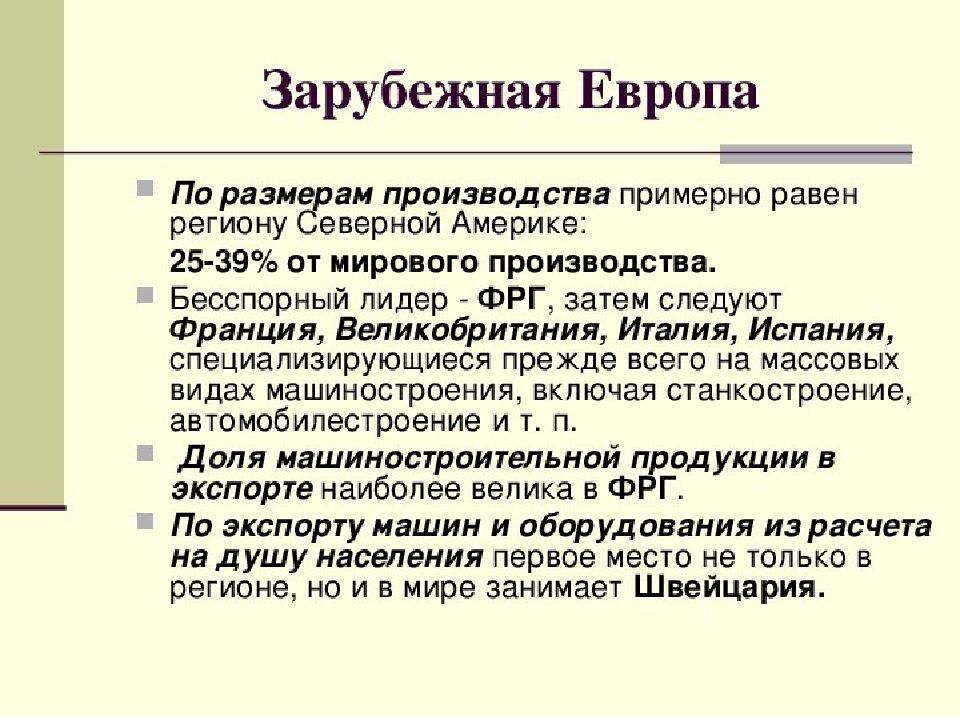 Зарубежная Европа

По размерам производства примерно равен региону Северной Америке:

25-39% от мирового производства.

Бесспорный лидер - ФРГ, затем следуют Франция, Великобритания, Италия, Испания, специализирующиеся прежде всего на массовых видах машиностроения, включая станкостроение, автомобилестроение и т. п.

Доля машиностроительной продукции в экспорте наиболее велика в ФРГ.

По экспорту машин и оборудования из расчета на душу населения первое место не только в регионе, но и в мире занимает Швейцария.